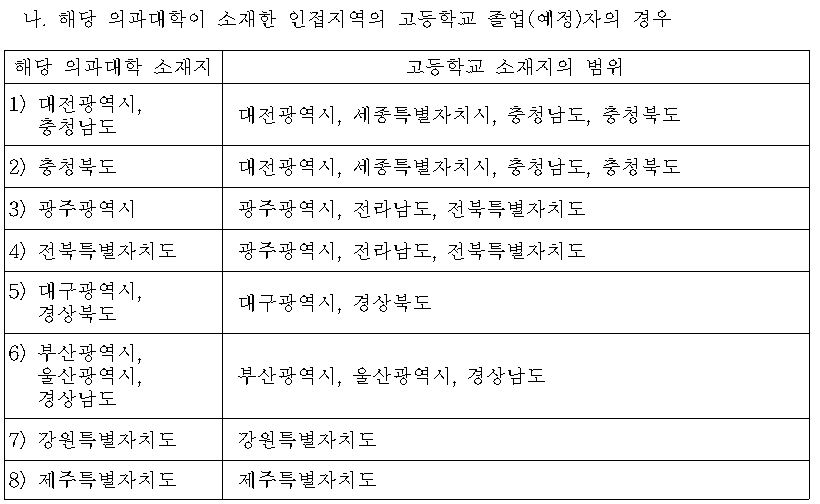 나. 해당 의과대학이 소재한 인접지역의 고등학교 졸업(예정)자의 경우

| 해당 의과대학 소재지 | 고등학교 소재지의 범위 |
|---|---|
| 1) 대전광역시, 충청남도 | 대전광역시, 세종특별자치시, 충청남도, 충청북도 |
| 2) 충청북도 | 대전광역시, 세종특별자치시, 충청남도, 충청북도 |
| 3) 광주광역시 | 광주광역시, 전라남도, 전북특별자치도 |
| 4) 전북특별자치도 | 광주광역시, 전라남도, 전북특별자치도 |
| 5) 대구광역시, 경상북도 | 대구광역시, 경상북도 |
| 6) 부산광역시, 울산광역시, 경상남도 | 부산광역시, 울산광역시, 경상남도 |
| 7) 강원특별자치도 | 강원특별자치도 |
| 8) 제주특별자치도 | 제주특별자치도 |